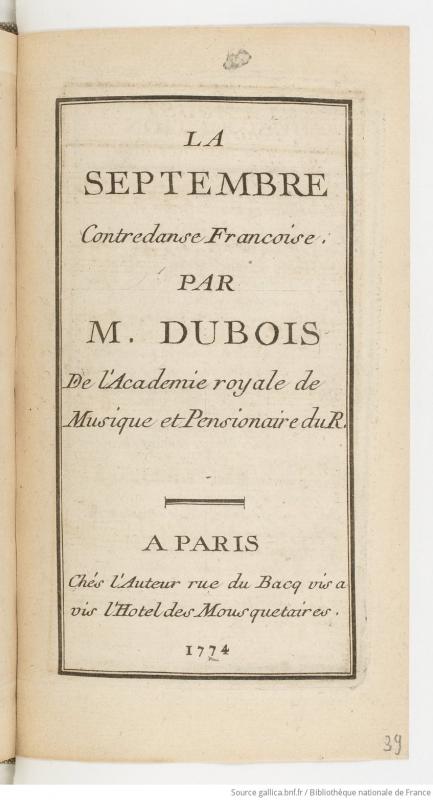 LA
SEPTEMBRE
Contredanse Francoise.
PAR
M. DUBOIS
De l'Academie royale de Musique et Pensionaire du R.

A PARIS
Chés l'Auteur rue du Bacq vis a vis l'Hotel des Mousquetaires.
1774

39

Source gallica.bnf.fr / Bibliothèque nationale de France